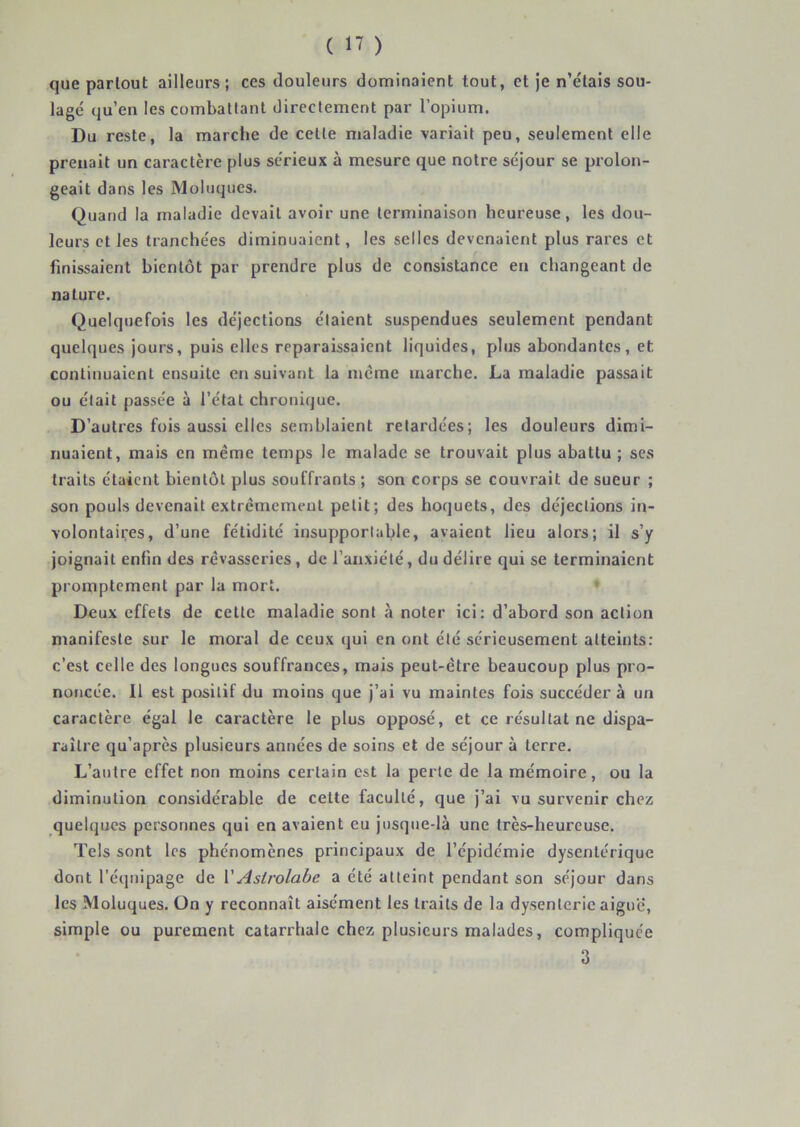 ( 17 )

que partout ailleurs ; ces douleurs dominaient tout, et je n'étais soulagé qu'en les combattant directement par l'opium.

Du reste, la marche de cette maladie variait peu, seulement elle prenait un caractère plus sérieux à mesure que notre séjour se prolongeait dans les Moluques.

Quand la maladie devait avoir une terminaison heureuse, les douleurs et les tranchées diminuaient, les selles devenaient plus rares et finissaient bientôt par prendre plus de consistance en changeant de nature.

Quelquefois les déjections étaient suspendues seulement pendant quelques jours, puis elles reparaissaient liquides, plus abondantes, et continuaient ensuite en suivant la même marche. La maladie passait ou était passée à l'état chronique.

D'autres fois aussi elles semblaient retardées; les douleurs diminuaient, mais en même temps le malade se trouvait plus abattu ; ses traits étaient bientôt plus souffrants ; son corps se couvrait de sueur ; son pouls devenait extrêmement petit; des hoquets, des déjections involontaires, d'une fétidité insupportable, avaient lieu alors; il s'y joignait enfin des rêvasseries, de l'anxiété, du délire qui se terminaient promptement par la mort.

Deux effets de cette maladie sont à noter ici: d'abord son action manifeste sur le moral de ceux qui en ont été sérieusement atteints: c'est celle des longues souffrances, mais peut-être beaucoup plus prononcée. Il est positif du moins que j'ai vu maintes fois succéder à un caractère égal le caractère le plus opposé, et ce résultat ne disparaître qu'après plusieurs années de soins et de séjour à terre.

L'autre effet non moins certain est la perte de la mémoire, ou la diminution considérable de cette faculté, que j'ai vu survenir chez quelques personnes qui en avaient eu jusque-là une très-heureuse.

Tels sont les phénomènes principaux de l'épidémie dysentérique dont l'équipage de l'Astrolabe a été atteint pendant son séjour dans les Moluques. On y reconnaît aisément les traits de la dysenterie aiguë, simple ou purement catarrhale chez plusieurs malades, compliquée

3